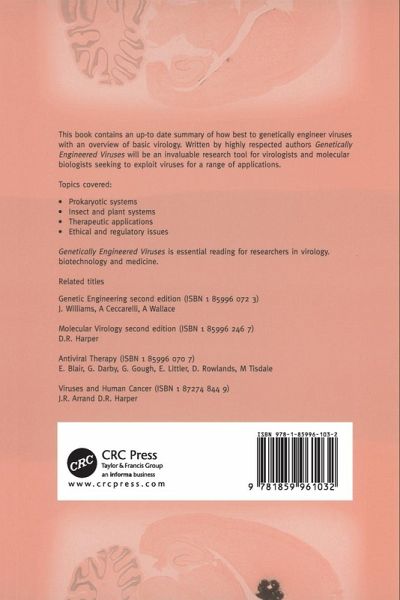 This book contains an up-to date summary of how best to genetically engineer viruses with an overview of basic virology. Written by highly respected authors Genetically Engineered Viruses will be an invaluable research tool for virologists and molecular biologists seeking to exploit viruses for a range of applications.

Topics covered:

• Prokaryotic systems
• Insect and plant systems
• Therapeutic applications
• Ethical and regulatory issues

Genetically Engineered Viruses is essential reading for researchers in virology. biotechnology and medicine.

Related titles

Genetic Engineering second edition (ISBN 1 85996 072 3)
J. Williams, A Ceccarelli, A Wallace

Molecular Virology second edition (ISBN 1 85996 246 7)
D.R. Harper

Antiviral Therapy (ISBN 1 85996 070 7)
E. Blair, G. Darby, G. Gough, E. Littler, D. Rowlands, M Tisdale

Viruses and Human Cancer (ISBN 1 87274 844 9)
J.R. Arrand D.R. Harper

CRC
CRC Press
Taylor & Francis Group
an informa business
www.crcpress.com

ISBN 978-1-85996-103-2

9 781859 961032